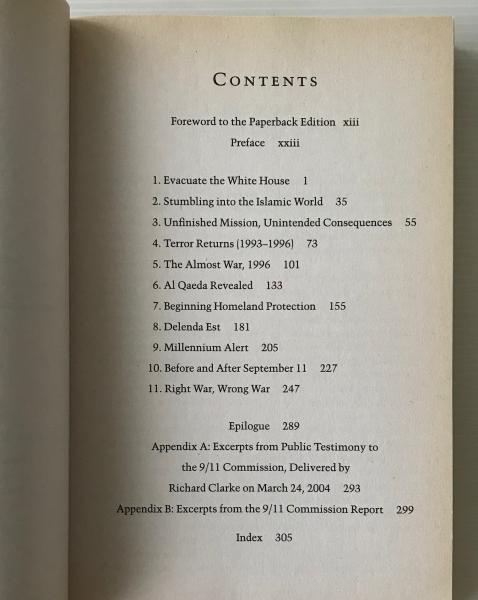 CONTENTS

Foreword to the Paperback Edition xiii

Preface xxiii

1. Evacuate the White House 1
2. Stumbling into the Islamic World 35
3. Unfinished Mission, Unintended Consequences 55
4. Terror Returns (1993–1996) 73
5. The Almost War, 1996 101
6. Al Qaeda Revealed 133
7. Beginning Homeland Protection 155
8. Delenda Est 181
9. Millennium Alert 205
10. Before and After September 11 227
11. Right War, Wrong War 247

Epilogue 289

Appendix A: Excerpts from Public Testimony to the 9/11 Commission, Delivered by Richard Clarke on March 24, 2004 293

Appendix B: Excerpts from the 9/11 Commission Report 299

Index 305